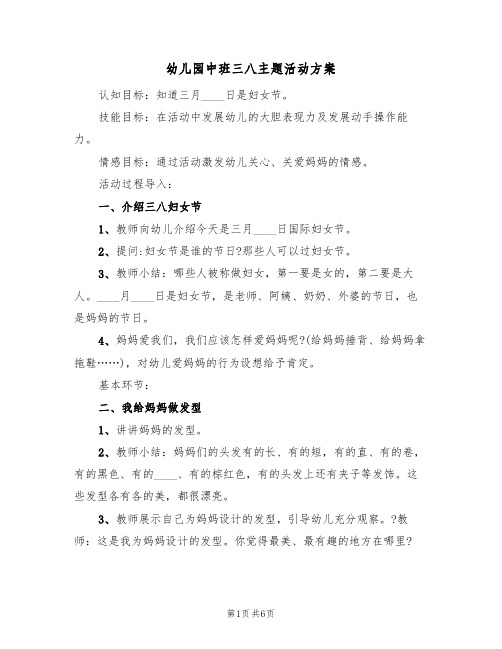 幼儿园中班三八主题活动方案

认知目标：知道三月____日是妇女节。

技能目标：在活动中发展幼儿的大胆表现力及发展动手操作能力。

情感目标：通过活动激发幼儿关心、关爱妈妈的情感。

活动过程导入：

一、介绍三八妇女节

1、教师向幼儿介绍今天是三月____日国际妇女节。

2、提问:妇女节是谁的节日?那些人可以过妇女节。

3、教师小结：哪些人被称做妇女，第一要是女的，第二要是大人。____月____日是妇女节，是老师、阿姨、奶奶、外婆的节日，也是妈妈的节日。

4、妈妈爱我们，我们应该怎样爱妈妈呢?(给妈妈捶背、给妈妈拿拖鞋……)，对幼儿爱妈妈的行为设想给予肯定。

基本环节：

二、我给妈妈做发型

1、讲讲妈妈的发型。

2、教师小结：妈妈们的头发有的长、有的短，有的直、有的卷，有的黑色、有的____、有的棕红色，有的头发上还有夹子等发饰。这些发型各有各的美，都很漂亮。

3、教师展示自己为妈妈设计的发型，引导幼儿充分观察。?教师：这是我为妈妈设计的发型。你觉得最美、最有趣的地方在哪里?

第1页 共6页